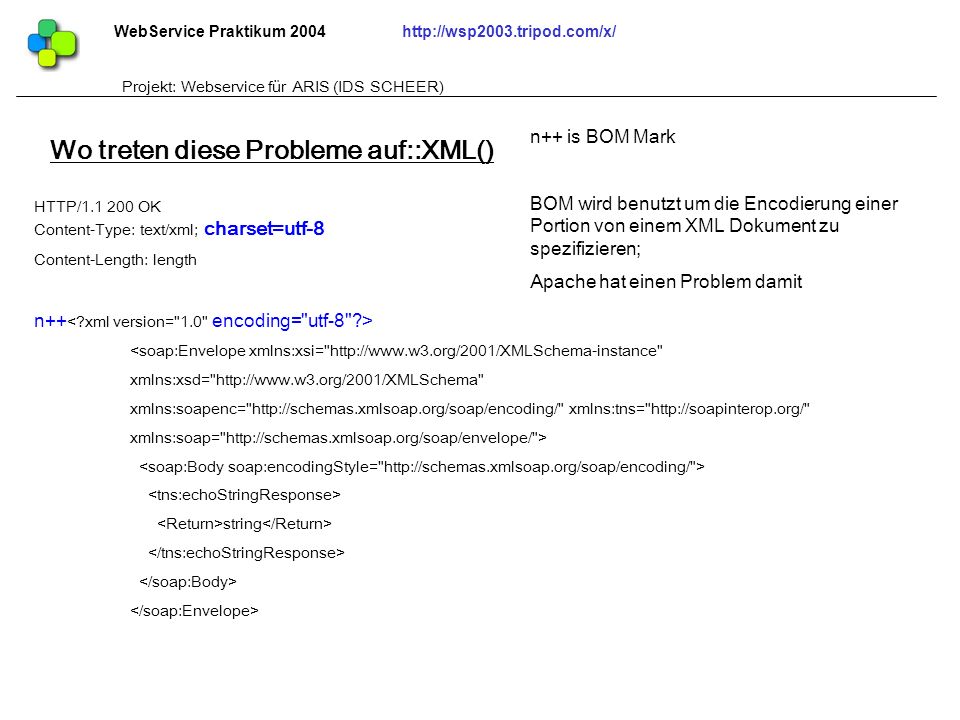 WebService Praktikum 2004 http://wsp2003.tripod.com/x/

Projekt: Webservice für ARIS (IDS SCHEER)

Wo treten diese Probleme auf::XML()

HTTP/1.1 200 OK
Content-Type: text/xml; charset=utf-8
Content-Length: length

n++ is BOM Mark

BOM wird benutzt um die Encodierung einer Portion von einem XML Dokument zu spezifizieren;

Apache hat einen Problem damit

n++<?xml version="1.0" encoding="utf-8"?>
<soap:Envelope xmlns:xsi="http://www.w3.org/2001/XMLSchema-instance"
xmlns:xsd="http://www.w3.org/2001/XMLSchema"
xmlns:soapenc="http://schemas.xmlsoap.org/soap/encoding/" xmlns:tns="http://soapinterop.org/"
xmlns:soap="http://schemas.xmlsoap.org/soap/envelope/">
<soap:Body soap:encodingStyle="http://schemas.xmlsoap.org/soap/encoding/">
<tns:echoStringResponse>
<Return>string</Return>
</tns:echoStringResponse>
</soap:Body>
</soap:Envelope>